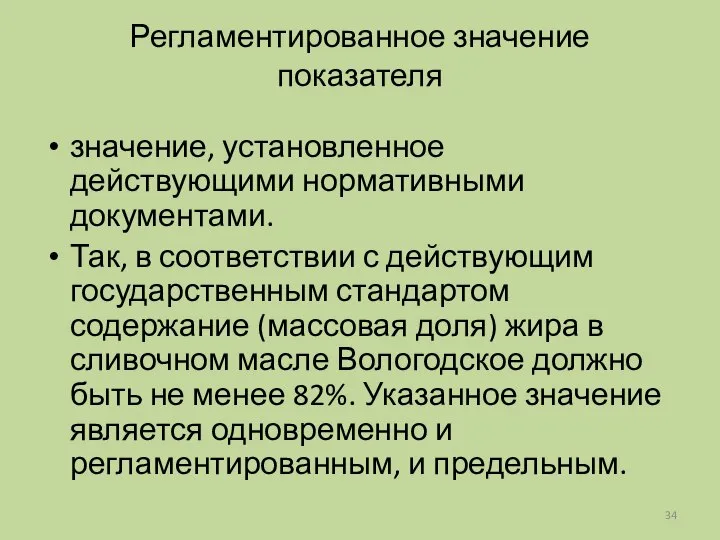 Регламентированное значение показателя

• значение, установленное действующими нормативными документами.

• Так, в соответствии с действующим государственным стандартом содержание (массовая доля) жира в сливочном масле Вологодское должно быть не менее 82%. Указанное значение является одновременно и регламентированным, и предельным.

34